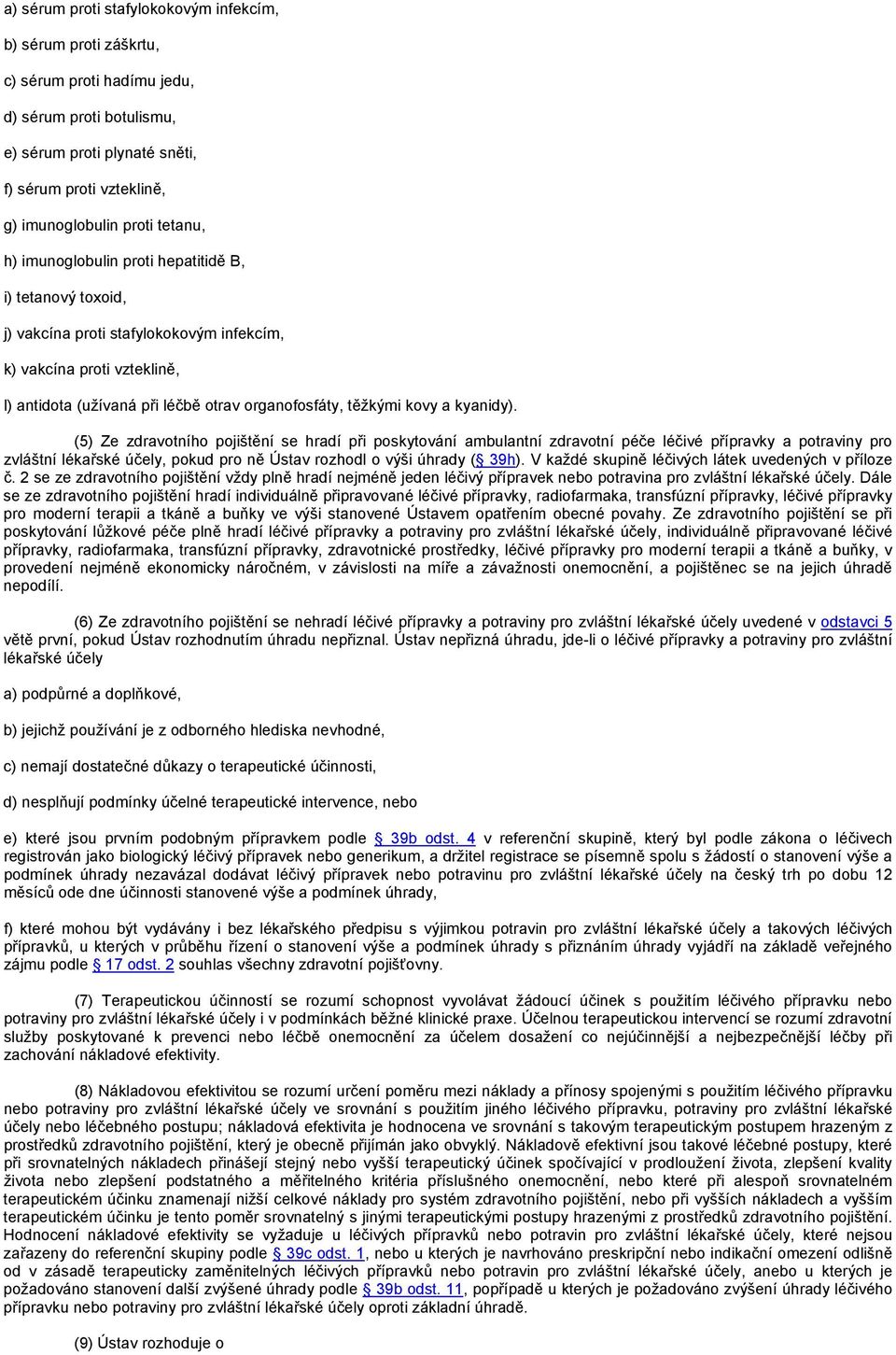 a) sérum proti stafylokokovým infekcím,

b) sérum proti záškrtu,

c) sérum proti hadímu jedu,

d) sérum proti botulismu,

e) sérum proti plynaté sněti,

f) sérum proti vzteklině,

g) imunoglobulin proti tetanu,

h) imunoglobulin proti hepatitidě B,

i) tetanový toxoid,

j) vakcína proti stafylokokovým infekcím,

k) vakcína proti vzteklině,

l) antidota (užívaná při léčbě otrav organofosfáty, těžkými kovy a kyanidy).

(5) Ze zdravotního pojištění se hradí při poskytování ambulantní zdravotní péče léčivé přípravky a potraviny pro zvláštní lékařské účely, pokud pro ně Ústav rozhodl o výši úhrady (§ 39h). V každé skupině léčivých látek uvedených v příloze č. 2 se ze zdravotního pojištění vždy plně hradí nejméně jeden léčivý přípravek nebo potravina pro zvláštní lékařské účely. Dále se ze zdravotního pojištění hradí individuálně připravované léčivé přípravky, radiofarmaka, transfúzní přípravky, léčivé přípravky pro moderní terapii a tkáně a buňky ve výši stanovené Ústavem opatřením obecné povahy. Ze zdravotního pojištění se při poskytování lůžkové péče plně hradí léčivé přípravky a potraviny pro zvláštní lékařské účely, individuálně připravované léčivé přípravky, radiofarmaka, transfúzní přípravky, zdravotnické prostředky, léčivé přípravky pro moderní terapii a tkáně a buňky, v provedení nejméně ekonomicky náročném, v závislosti na míře a závažnosti onemocnění, a pojištěnec se na jejich úhradě nepodílí.

(6) Ze zdravotního pojištění se nehradí léčivé přípravky a potraviny pro zvláštní lékařské účely uvedené v odstavci 5 větě první, pokud Ústav rozhodnutím úhradu nepřiznal. Ústav nepřizná úhradu, jde-li o léčivé přípravky a potraviny pro zvláštní lékařské účely

a) podpůrné a doplňkové,

b) jejichž používání je z odborného hlediska nevhodné,

c) nemají dostatečné důkazy o terapeutické účinnosti,

d) nesplňují podmínky účelné terapeutické intervence, nebo

e) které jsou prvním podobným přípravkem podle § 39b odst. 4 v referenční skupině, který byl podle zákona o léčivech registrován jako biologický léčivý přípravek nebo generikum, a držitel registrace se písemně spolu s žádostí o stanovení výše a podmínek úhrady nezavázal dodávat léčivý přípravek nebo potravinu pro zvláštní lékařské účely na český trh po dobu 12 měsíců ode dne účinnosti stanovené výše a podmínek úhrady,

f) které mohou být vydávány i bez lékařského předpisu s výjimkou potravin pro zvláštní lékařské účely a takových léčivých přípravků, u kterých v průběhu řízení o stanovení výše a podmínek úhrady s přiznáním úhrady vyjádří na základě veřejného zájmu podle § 17 odst. 2 souhlas všechny zdravotní pojišťovny.

(7) Terapeutickou účinností se rozumí schopnost vyvolávat žádoucí účinek s použitím léčivého přípravku nebo potraviny pro zvláštní lékařské účely i v podmínkách běžné klinické praxe. Účelnou terapeutickou intervencí se rozumí zdravotní služby poskytované k prevenci nebo léčbě onemocnění za účelem dosažení co nejúčinnější a nejbezpečnější léčby při zachování nákladové efektivity.

(8) Nákladovou efektivitou se rozumí určení poměru mezi náklady a přínosy spojenými s použitím léčivého přípravku nebo potraviny pro zvláštní lékařské účely ve srovnání s použitím jiného léčivého přípravku, potraviny pro zvláštní lékařské účely nebo léčebného postupu; nákladová efektivita je hodnocena ve srovnání s takovým terapeutickým postupem hrazeným z prostředků zdravotního pojištění, který je obecně přijímán jako obvyklý. Nákladově efektivní jsou takové léčebné postupy, které při srovnatelných nákladech přinášejí stejný nebo vyšší terapeutický účinek spočívající v prodloužení života, zlepšení kvality života nebo zlepšení podstatného a měřitelného kritéria příslušného onemocnění, nebo které při alespoň srovnatelném terapeutickém účinku znamenají nižší celkové náklady pro systém zdravotního pojištění, nebo při vyšších nákladech a vyšším terapeutickém účinku je tento poměr srovnatelný s jinými terapeutickými postupy hrazenými z prostředků zdravotního pojištění. Hodnocení nákladové efektivity se vyžaduje u léčivých přípravků nebo potravin pro zvláštní lékařské účely, které nejsou zařazeny do referenční skupiny podle § 39c odst. 1, nebo u kterých je navrhováno preskripční nebo indikační omezení odlišně od v zásadě terapeuticky zaměnitelných léčivých přípravků nebo potravin pro zvláštní lékařské účely, anebo u kterých je požadováno stanovení další zvýšené úhrady podle § 39b odst. 11, popřípadě u kterých je požadováno zvýšení úhrady léčivého přípravku nebo potraviny pro zvláštní lékařské účely oproti základní úhradě.

(9) Ústav rozhoduje o